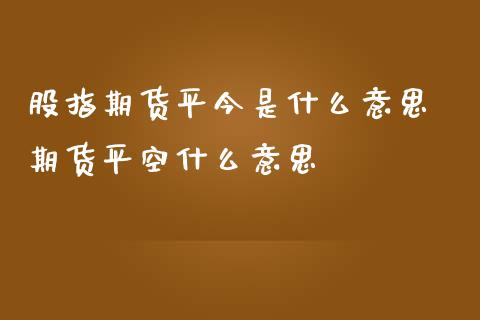 股指期货平今是什么意思
期货平空什么意思